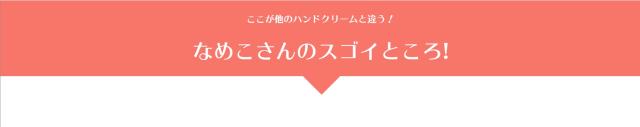 ここが他のハンドクリームと違う！

なめこさんのスゴイところ!